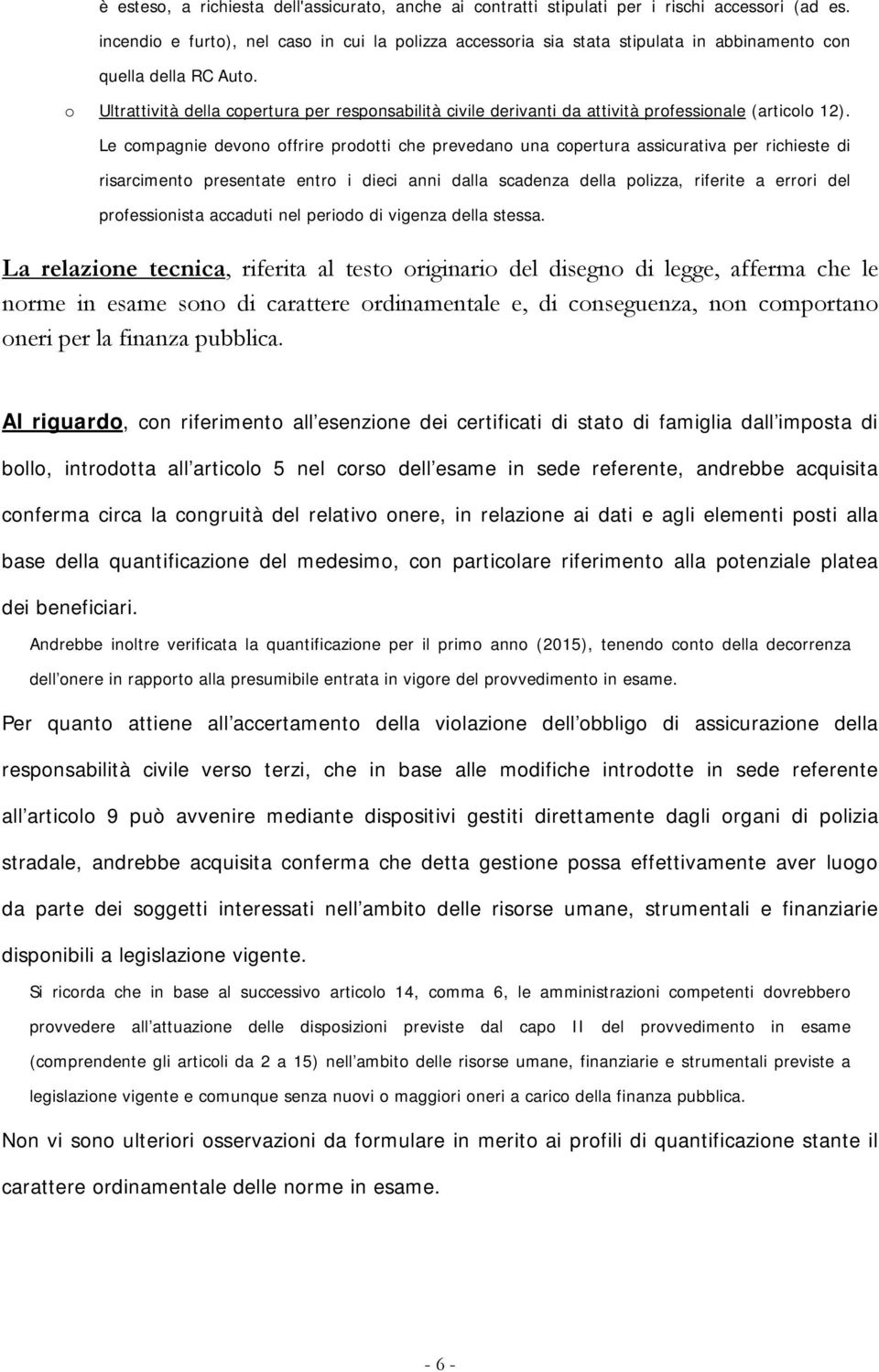 è esteso, a richiesta dell'assicurato, anche ai contratti stipulati per i rischi accessori (ad es. incendio e furto), nel caso in cui la polizza accessoria sia stata stipulata in abbinamento con quella della RC Auto.

o Ultrattività della copertura per responsabilità civile derivanti da attività professionale (articolo 12).

Le compagnie devono offrire prodotti che prevedano una copertura assicurativa per richieste di risarcimento presentate entro i dieci anni dalla scadenza della polizza, riferite a errori del professionista accaduti nel periodo di vigenza della stessa.

La relazione tecnica, riferita al testo originario del disegno di legge, afferma che le norme in esame sono di carattere ordinamentale e, di conseguenza, non comportano oneri per la finanza pubblica.

Al riguardo, con riferimento all esenzione dei certificati di stato di famiglia dall imposta di bollo, introdotta all articolo 5 nel corso dell esame in sede referente, andrebbe acquisita conferma circa la congruità del relativo onere, in relazione ai dati e agli elementi posti alla base della quantificazione del medesimo, con particolare riferimento alla potenziale platea dei beneficiari.

Andrebbe inoltre verificata la quantificazione per il primo anno (2015), tenendo conto della decorrenza dell onere in rapporto alla presumibile entrata in vigore del provvedimento in esame.

Per quanto attiene all accertamento della violazione dell obbligo di assicurazione della responsabilità civile verso terzi, che in base alle modifiche introdotte in sede referente all articolo 9 può avvenire mediante dispositivi gestiti direttamente dagli organi di polizia stradale, andrebbe acquisita conferma che detta gestione possa effettivamente aver luogo da parte dei soggetti interessati nell ambito delle risorse umane, strumentali e finanziarie disponibili a legislazione vigente.

Si ricorda che in base al successivo articolo 14, comma 6, le amministrazioni competenti dovrebbero provvedere all attuazione delle disposizioni previste dal capo II del provvedimento in esame (comprendente gli articoli da 2 a 15) nell ambito delle risorse umane, finanziarie e strumentali previste a legislazione vigente e comunque senza nuovi o maggiori oneri a carico della finanza pubblica.

Non vi sono ulteriori osservazioni da formulare in merito ai profili di quantificazione stante il carattere ordinamentale delle norme in esame.

- 6 -